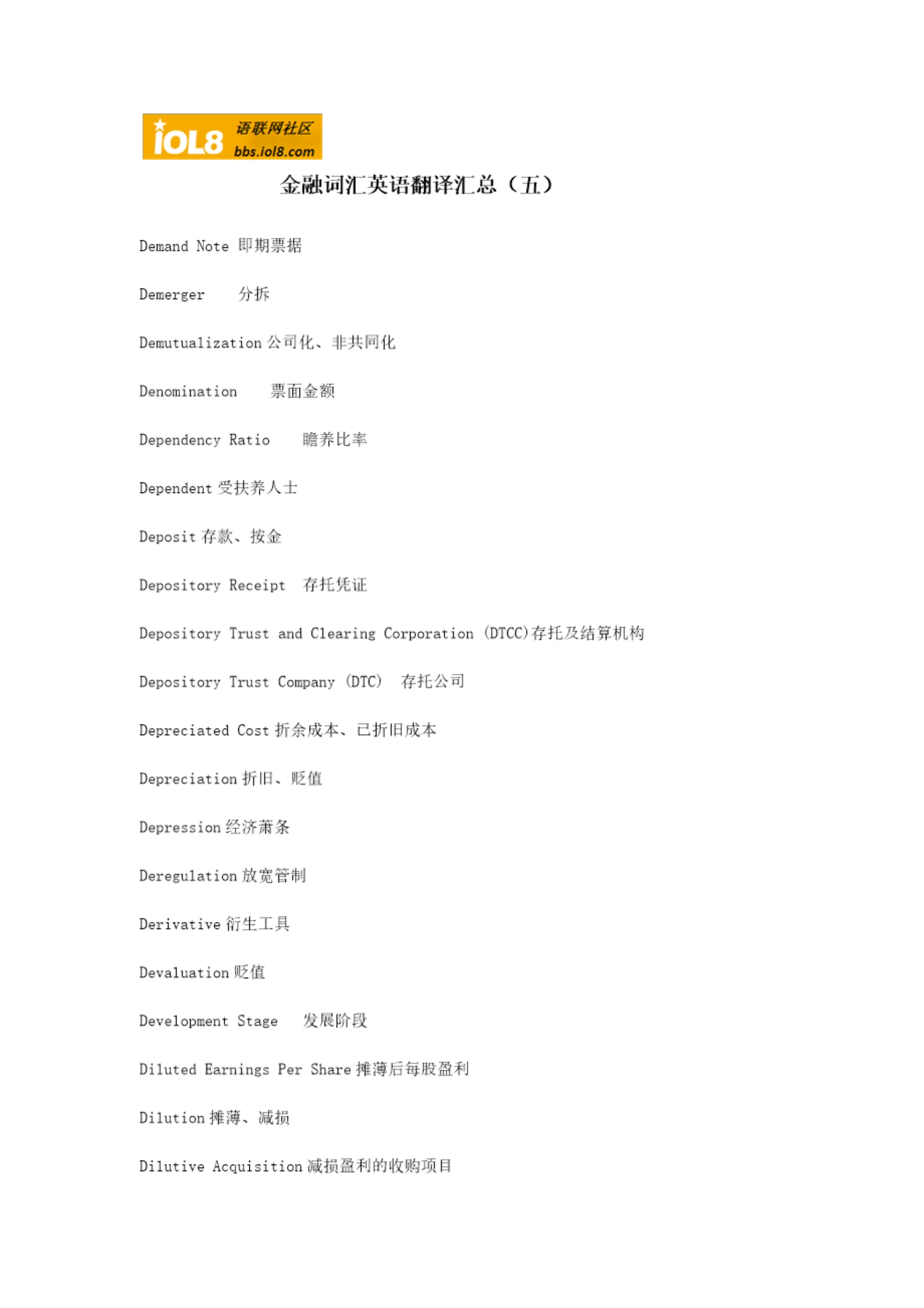 iOL8 语联网社区 bbs.iol8.com

金融词汇英语翻译汇总（五）

Demand Note 即期票据

Demerger 分拆

Demutualization 公司化、非共同化

Denomination 票面金额

Dependency Ratio 瞻养比率

Dependent 受扶养人士

Deposit 存款、按金

Depository Receipt 存托凭证

Depository Trust and Clearing Corporation (DTCC)存托及结算机构

Depository Trust Company (DTC) 存托公司

Depreciated Cost 折余成本、已折旧成本

Depreciation 折旧、贬值

Depression 经济萧条

Deregulation 放宽管制

Derivative 衍生工具

Devaluation 贬值

Development Stage 发展阶段

Diluted Earnings Per Share 摊薄后每股盈利

Dilution 摊薄、减损

Dilutive Acquisition 减损盈利的收购项目